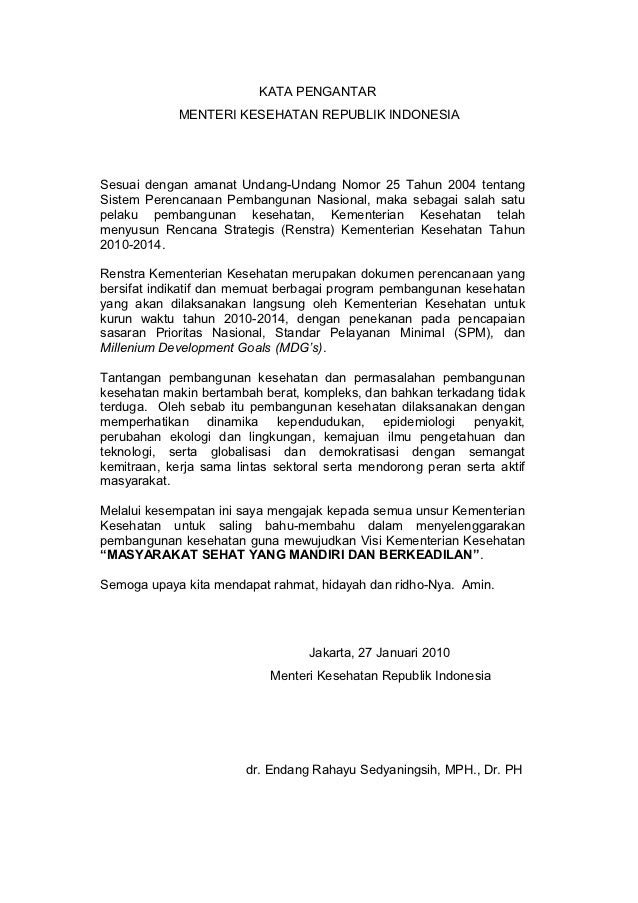 KATA PENGANTAR
MENTERI KESEHATAN REPUBLIK INDONESIA

Sesuai dengan amanat Undang-Undang Nomor 25 Tahun 2004 tentang Sistem Perencanaan Pembangunan Nasional, maka sebagai salah satu pelaku pembangunan kesehatan, Kementerian Kesehatan telah menyusun Rencana Strategis (Renstra) Kementerian Kesehatan Tahun 2010-2014.

Renstra Kementerian Kesehatan merupakan dokumen perencanaan yang bersifat indikatif dan memuat berbagai program pembangunan kesehatan yang akan dilaksanakan langsung oleh Kementerian Kesehatan untuk kurun waktu tahun 2010-2014, dengan penekanan pada pencapaian sasaran Prioritas Nasional, Standar Pelayanan Minimal (SPM), dan Millenium Development Goals (MDG's).

Tantangan pembangunan kesehatan dan permasalahan pembangunan kesehatan makin bertambah berat, kompleks, dan bahkan terkadang tidak terduga. Oleh sebab itu pembangunan kesehatan dilaksanakan dengan memperhatikan dinamika kependudukan, epidemiologi penyakit, perubahan ekologi dan lingkungan, kemajuan ilmu pengetahuan dan teknologi, serta globalisasi dan demokratisasi dengan semangat kemitraan, kerja sama lintas sektoral serta mendorong peran serta aktif masyarakat.

Melalui kesempatan ini saya mengajak kepada semua unsur Kementerian Kesehatan untuk saling bahu-membahu dalam menyelenggarakan pembangunan kesehatan guna mewujudkan Visi Kementerian Kesehatan "MASYARAKAT SEHAT YANG MANDIRI DAN BERKEADILAN".

Semoga upaya kita mendapat rahmat, hidayah dan ridho-Nya. Amin.

Jakarta, 27 Januari 2010
Menteri Kesehatan Republik Indonesia

dr. Endang Rahayu Sedyaningsih, MPH., Dr. PH